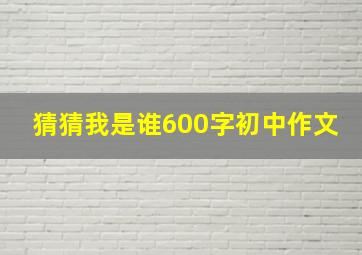 猜猜我是谁600字初中作文